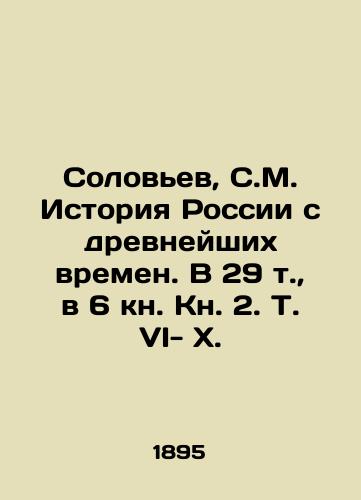 Соловьев, С.М. История России с древнейших времен. В 29 т., в 6 кн. Кн. 2. Т. VI- X.

1895